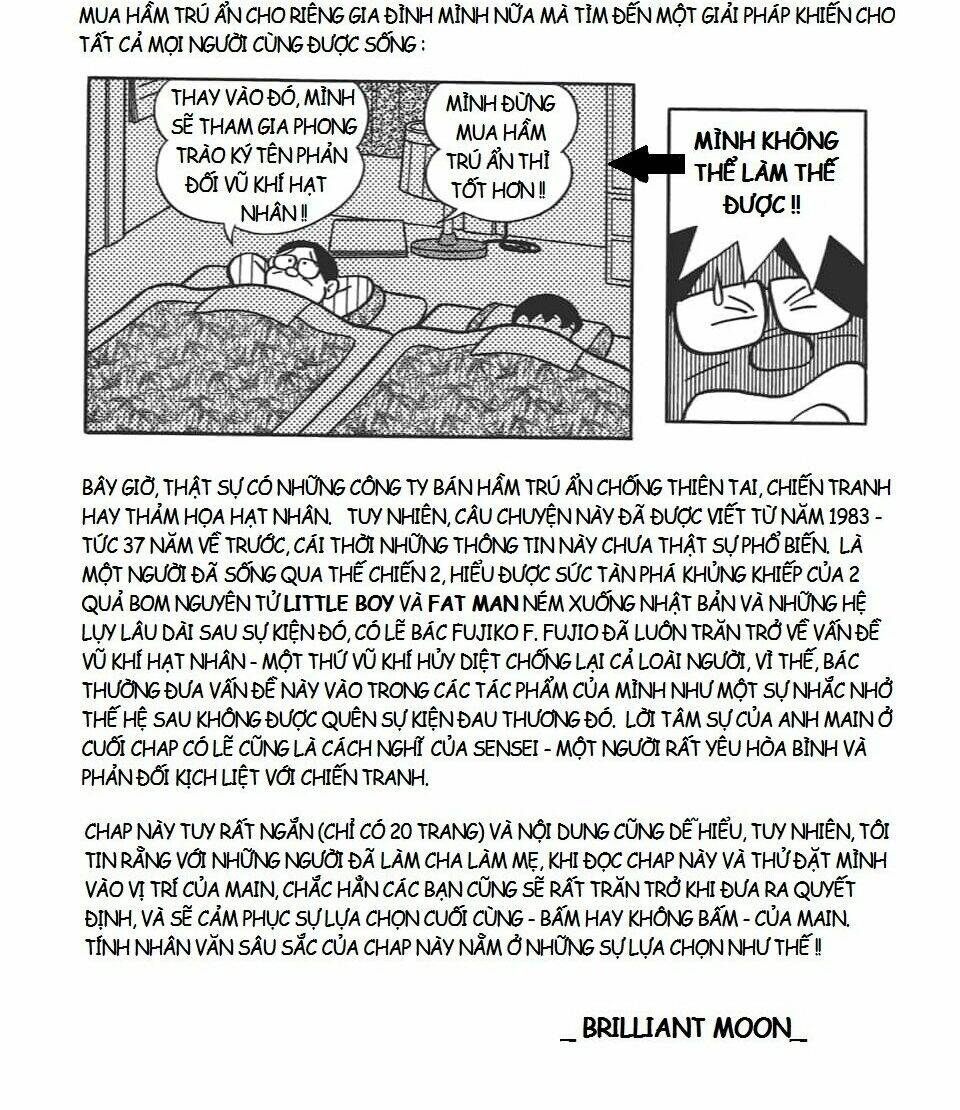 MUA HẦM TRÚ ẨN CHO RIÊNG GIA ĐÌNH MÌNH NỮA MÀ TÌM ĐẾN MỘT GIẢI PHÁP KHIẾN CHO TẤT CẢ MỌI NGƯỜI CÙNG ĐƯỢC SỐNG :

THAY VÀO ĐÓ, MÌNH SẼ THAM GIA PHONG TRÀO KÝ TÊN PHẢN ĐỐI VŨ KHÍ HẠT NHÂN !!

MÌNH ĐỪNG MUA HẦM TRÚ ẨN THÌ TỐT HƠN !!

MÌNH KHÔNG THỂ LÀM THẾ ĐƯỢC !!

BÂY GIỜ, THẬT SỰ CÓ NHỮNG CÔNG TY BÁN HẦM TRÚ ẨN CHỐNG THIÊN TAI, CHIẾN TRANH HAY THẢM HỌA HẠT NHÂN. TUY NHIÊN, CÂU CHUYỆN NÀY ĐÃ ĐƯỢC VIẾT TỪ NĂM 1983 - TỨC 37 NĂM VỀ TRƯỚC, CÁI THỜI NHỮNG THÔNG TIN NÀY CHƯA THẬT SỰ PHỔ BIẾN. LÀ MỘT NGƯỜI ĐÃ SỐNG QUA THẾ CHIẾN 2, HIỂU ĐƯỢC SỨC TÀN PHÁ KHỦNG KHIẾP CỦA 2 QUẢ BOM NGUYÊN TỬ LITTLE BOY VÀ FAT MAN NÉM XUỐNG NHẬT BẢN VÀ NHỮNG HỆ LỤY LÂU DÀI SAU SỰ KIỆN ĐÓ, CÓ LẼ BÁC FUJIKO F. FUJIO ĐÃ LUÔN TRĂN TRỞ VỀ VẤN ĐỀ VŨ KHÍ HẠT NHÂN - MỘT THỨ VŨ KHÍ HỦY DIỆT CHỐNG LẠI CẢ LOÀI NGƯỜI, VÌ THẾ, BÁC THƯỜNG ĐƯA VẤN ĐỀ NÀY VÀO TRONG CÁC TÁC PHẨM CỦA MÌNH NHƯ MỘT SỰ NHẮC NHỞ THẾ HỆ SAU KHÔNG ĐƯỢC QUÊN SỰ KIỆN ĐAU THƯƠNG ĐÓ. LỜI TÂM SỰ CỦA ANH MAIN Ở CUỐI CHAP CÓ LẼ CŨNG LÀ CÁCH NGHĨ CỦA SENSEI - MỘT NGƯỜI RẤT YÊU HÒA BÌNH VÀ PHẢN ĐỐI KỊCH LIỆT VỚI CHIẾN TRANH.

CHAP NÀY TUY RẤT NGẮN (CHỈ CÓ 20 TRANG) VÀ NỘI DUNG CŨNG DỄ HIỂU, TUY NHIÊN, TÔI TIN RẰNG VỚI NHỮNG NGƯỜI ĐÃ LÀM CHA LÀM MẸ, KHI ĐỌC CHAP NÀY VÀ THỬ ĐẶT MÌNH VÀO VỊ TRÍ CỦA MAIN, CHẮC HẲN CÁC BẠN CŨNG SẼ RẤT TRĂN TRỞ KHI ĐƯA RA QUYẾT ĐỊNH, VÀ SẼ CẢM PHỤC SỰ LỰA CHỌN CUỐI CÙNG - BẤM HAY KHÔNG BẤM - CỦA MAIN. TÍNH NHÂN VĂN SÂU SẮC CỦA CHAP NÀY NẰM Ở NHỮNG SỰ LỰA CHỌN NHƯ THẾ !!

_ BRILLIANT MOON_